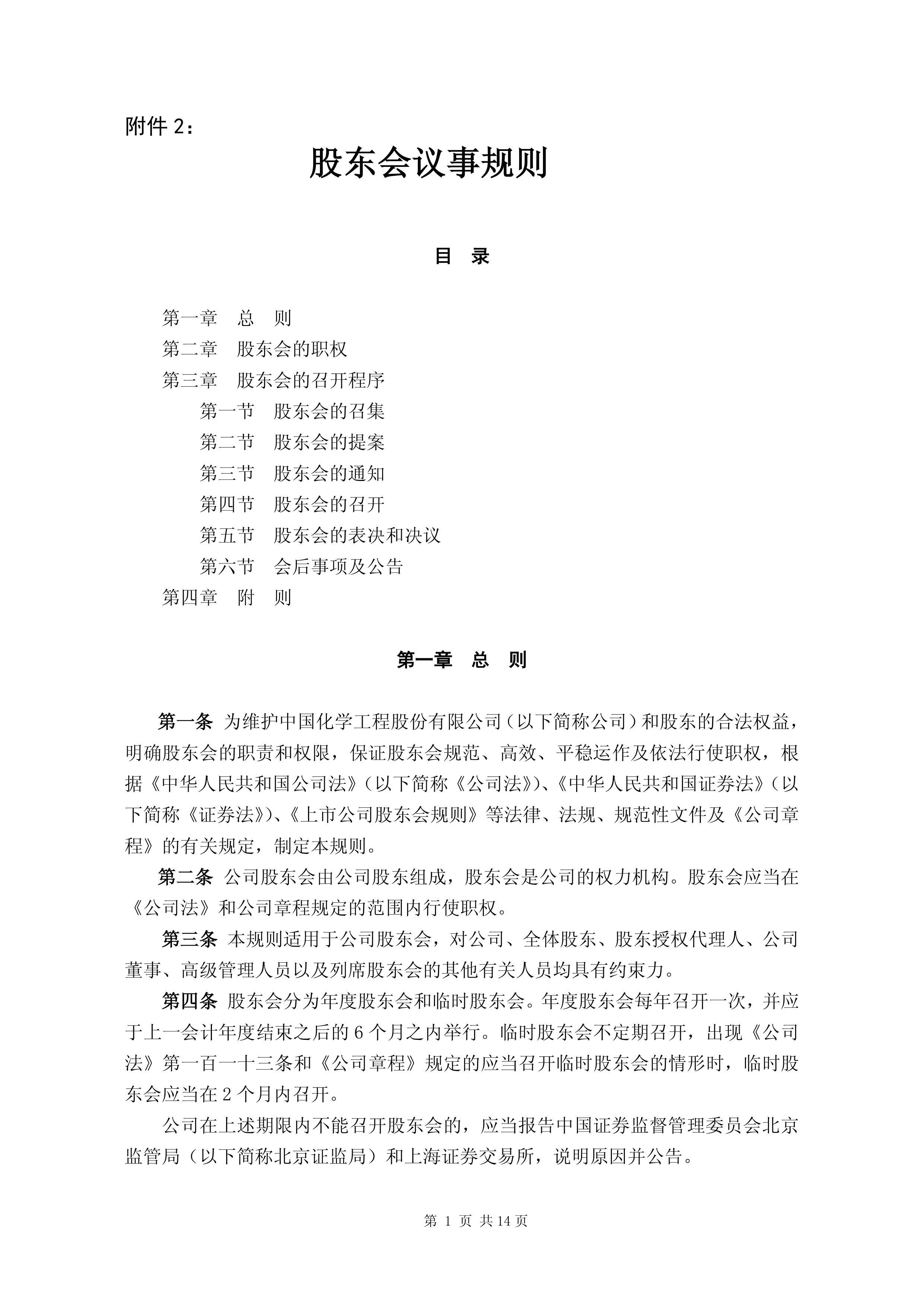 附件 2：

股东会议事规则

目 录

第一章 总 则
第二章 股东会的职权
第三章 股东会的召开程序
第一节 股东会的召集
第二节 股东会的提案
第三节 股东会的通知
第四节 股东会的召开
第五节 股东会的表决和决议
第六节 会后事项及公告
第四章 附 则

第一章 总 则

第一条 为维护中国化学工程股份有限公司（以下简称公司）和股东的合法权益，明确股东会的职责和权限，保证股东会规范、高效、平稳运作及依法行使职权，根据《中华人民共和国公司法》（以下简称《公司法》）、《中华人民共和国证券法》（以下简称《证券法》）、《上市公司股东会规则》等法律、法规、规范性文件及《公司章程》的有关规定，制定本规则。

第二条 公司股东会由公司股东组成，股东会是公司的权力机构。股东会应当在《公司法》和公司章程规定的范围内行使职权。

第三条 本规则适用于公司股东会，对公司、全体股东、股东授权代理人、公司董事、高级管理人员以及列席股东会的其他有关人员均具有约束力。

第四条 股东会分为年度股东会和临时股东会。年度股东会每年召开一次，并应于上一会计年度结束之后的 6 个月之内举行。临时股东会不定期召开，出现《公司法》第一百一十三条和《公司章程》规定的应当召开临时股东会的情形时，临时股东会应当在 2 个月内召开。

公司在上述期限内不能召开股东会的，应当报告中国证券监督管理委员会北京监管局（以下简称北京证监局）和上海证券交易所，说明原因并公告。

第 1 页 共 14 页